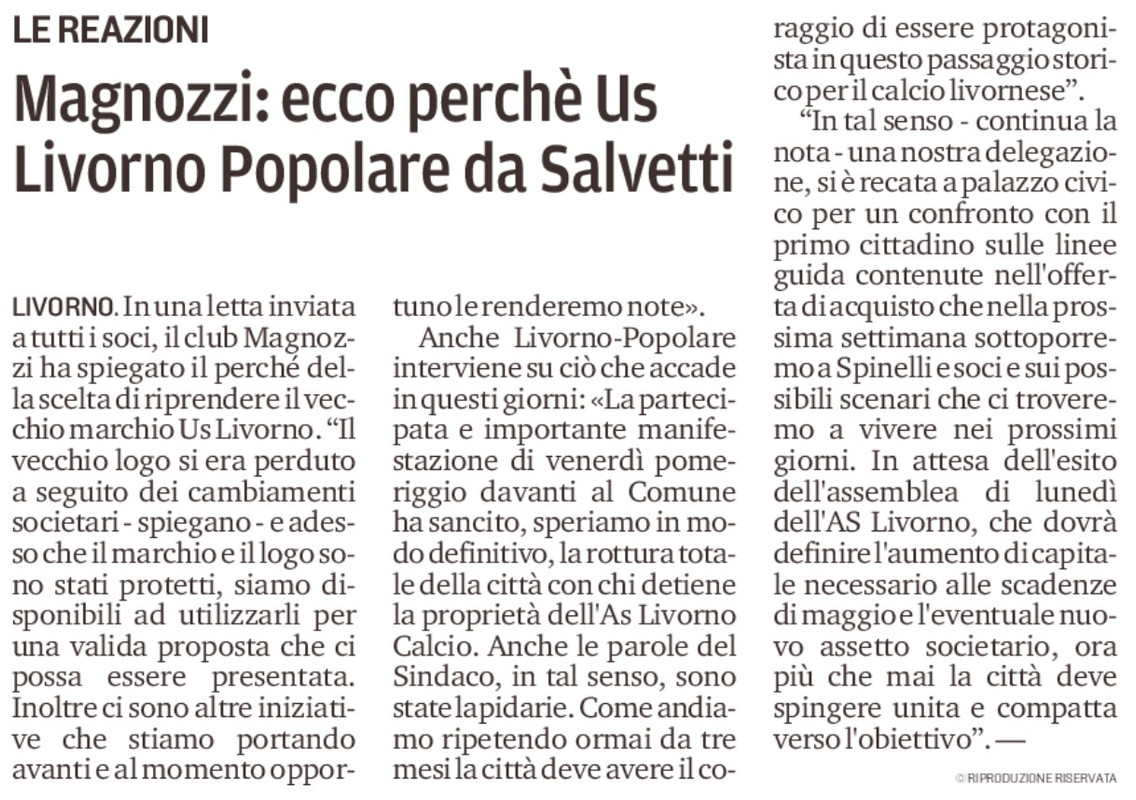 LE REAZIONI

Magnozzi: ecco perchè Us Livorno Popolare da Salvetti

LIVORNO. In una letta inviata a tutti i soci, il club Magnozzi ha spiegato il perché della scelta di riprendere il vecchio marchio Us Livorno. “Il vecchio logo si era perduto a seguito dei cambiamenti societari - spiegano - e adesso che il marchio e il logo sono stati protetti, siamo disponibili ad utilizzarli per una valida proposta che ci possa essere presentata. Inoltre ci sono altre iniziative che stiamo portando avanti e al momento opportuno le renderemo note».

Anche Livorno-Popolare interviene su ciò che accade in questi giorni: «La partecipata e importante manifestazione di venerdì pomeriggio davanti al Comune ha sancito, speriamo in modo definitivo, la rottura totale della città con chi detiene la proprietà dell'As Livorno Calcio. Anche le parole del Sindaco, in tal senso, sono state lapidarie. Come andiamo ripetendo ormai da tre mesi la città deve avere il coraggio di essere protagonista in questo passaggio storico per il calcio livornese”.

“In tal senso - continua la nota - una nostra delegazione, si è recata a palazzo civico per un confronto con il primo cittadino sulle linee guida contenute nell'offerta di acquisto che nella prossima settimana sottoporremo a Spinelli e soci e sui possibili scenari che ci troveremo a vivere nei prossimi giorni. In attesa dell'esito dell'assemblea di lunedì dell'AS Livorno, che dovrà definire l'aumento di capitale necessario alle scadenze di maggio e l'eventuale nuovo assetto societario, ora più che mai la città deve spingere unita e compatta verso l'obiettivo”. —

© RIPRODUZIONE RISERVATA